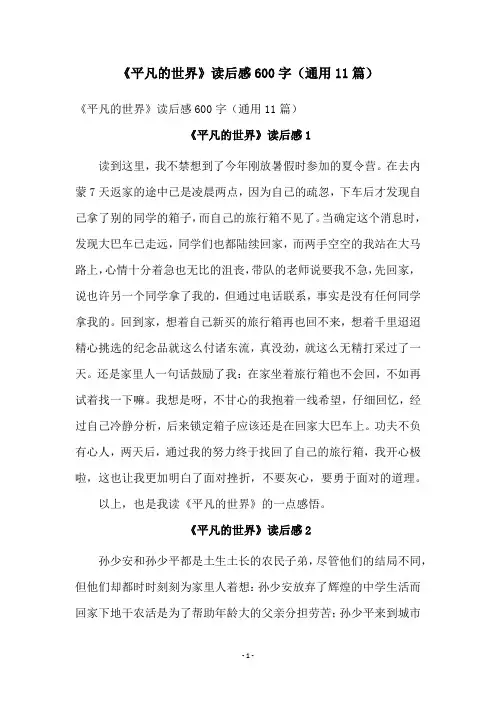 《平凡的世界》读后感600字（通用11篇）

《平凡的世界》读后感600字（通用11篇）

《平凡的世界》读后感1

读到这里，我不禁想到了今年刚放暑假时参加的夏令营。在去内蒙7天返家的途中已是凌晨两点，因为自己的疏忽，下车后才发现自己拿了别的同学的箱子，而自己的旅行箱不见了。当确定这个消息时，发现大巴车已走远，同学们也都陆续回家，而两手空空的我站在大马路上，心情十分着急也无比的沮丧，带队的老师说要我不急，先回家，说也许另一个同学拿了我的，但通过电话联系，事实是没有任何同学拿我的。回到家，想着自己新买的旅行箱再也回不来，想着千里迢迢精心挑选的纪念品就这么付诸东流，真没劲，就这么无精打采过了一天。还是家里人一句话鼓励了我：在家坐着旅行箱也不会回，不如再试着找一下嘛。我想是呀，不甘心的我抱着一线希望，仔细回忆，经过自己冷静分析，后来锁定箱子应该还是在回家大巴车上。功夫不负有心人，两天后，通过我的努力终于找回了自己的旅行箱，我开心极啦，这也让我更加明白了面对挫折，不要灰心，要勇于面对的道理。

以上，也是我读《平凡的世界》的一点感悟。

《平凡的世界》读后感2

孙少安和孙少平都是土生土长的农民子弟，尽管他们的结局不同，但他们却都时时刻刻为家里人着想：孙少安放弃了辉煌的中学生活而回家下地干农活是为了帮助年龄大的父亲分担劳苦；孙少平来到城市

- 1 -